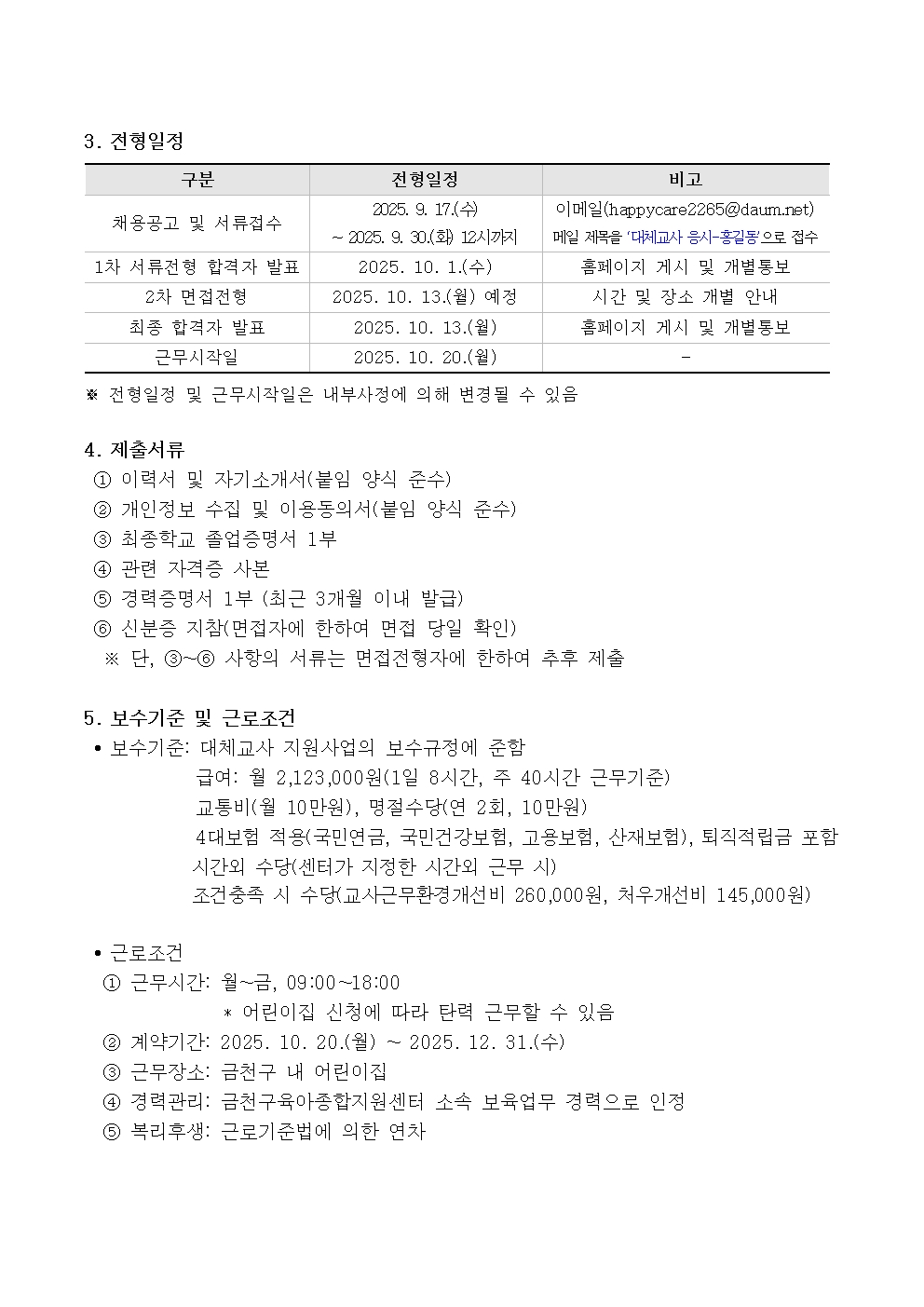 3. 전형일정

| 구분 | 전형일정 | 비고 |
|---|---|---|
| 채용공고 및 서류접수 | 2025. 9. 17.(수) ~ 2025. 9. 30.(화) 12시까지 | 이메일(happycare2265@daum.net) 메일 제목을 '대체교사 응시-홍길동'으로 접수 |
| 1차 서류전형 합격자 발표 | 2025. 10. 1.(수) | 홈페이지 게시 및 개별통보 |
| 2차 면접전형 | 2025. 10. 13.(월) 예정 | 시간 및 장소 개별 안내 |
| 최종 합격자 발표 | 2025. 10. 13.(월) | 홈페이지 게시 및 개별통보 |
| 근무시작일 | 2025. 10. 20.(월) | - |

※ 전형일정 및 근무시작일은 내부사정에 의해 변경될 수 있음

4. 제출서류
① 이력서 및 자기소개서(붙임 양식 준수)
② 개인정보 수집 및 이용동의서(붙임 양식 준수)
③ 최종학교 졸업증명서 1부
④ 관련 자격증 사본
⑤ 경력증명서 1부 (최근 3개월 이내 발급)
⑥ 신분증 지참(면접자에 한하여 면접 당일 확인)
※ 단, ③~⑥ 사항의 서류는 면접전형자에 한하여 추후 제출

5. 보수기준 및 근로조건
• 보수기준: 대체교사 지원사업의 보수규정에 준함
급여: 월 2,123,000원(1일 8시간, 주 40시간 근무기준)
교통비(월 10만원), 명절수당(연 2회, 10만원)
4대보험 적용(국민연금, 국민건강보험, 고용보험, 산재보험), 퇴직적립금 포함
시간외 수당(센터가 지정한 시간외 근무 시)
조건충족 시 수당(교사근무환경개선비 260,000원, 처우개선비 145,000원)

• 근로조건
① 근무시간: 월~금, 09:00~18:00
* 어린이집 신청에 따라 탄력 근무할 수 있음
② 계약기간: 2025. 10. 20.(월) ~ 2025. 12. 31.(수)
③ 근무장소: 금천구 내 어린이집
④ 경력관리: 금천구육아종합지원센터 소속 보육업무 경력으로 인정
⑤ 복리후생: 근로기준법에 의한 연차